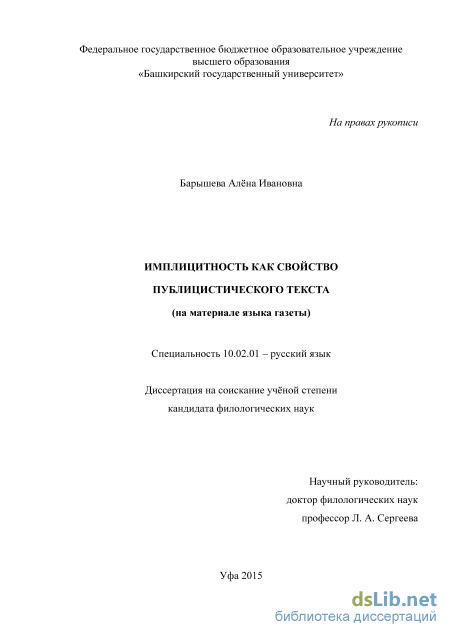 Федеральное государственное бюджетное образовательное учреждение высшего образования
«Башкирский государственный университет»

На правах рукописи

Барышева Алёна Ивановна

ИМПЛИЦИТНОСТЬ КАК СВОЙСТВО

ПУБЛИЦИСТИЧЕСКОГО ТЕКСТА

(на материале языка газеты)

Специальность 10.02.01 – русский язык

Диссертация на соискание учёной степени
кандидата филологических наук

Научный руководитель:
доктор филологических наук
профессор Л. А. Сергеева

Уфа 2015

dsLib.net
библиотека диссертаций